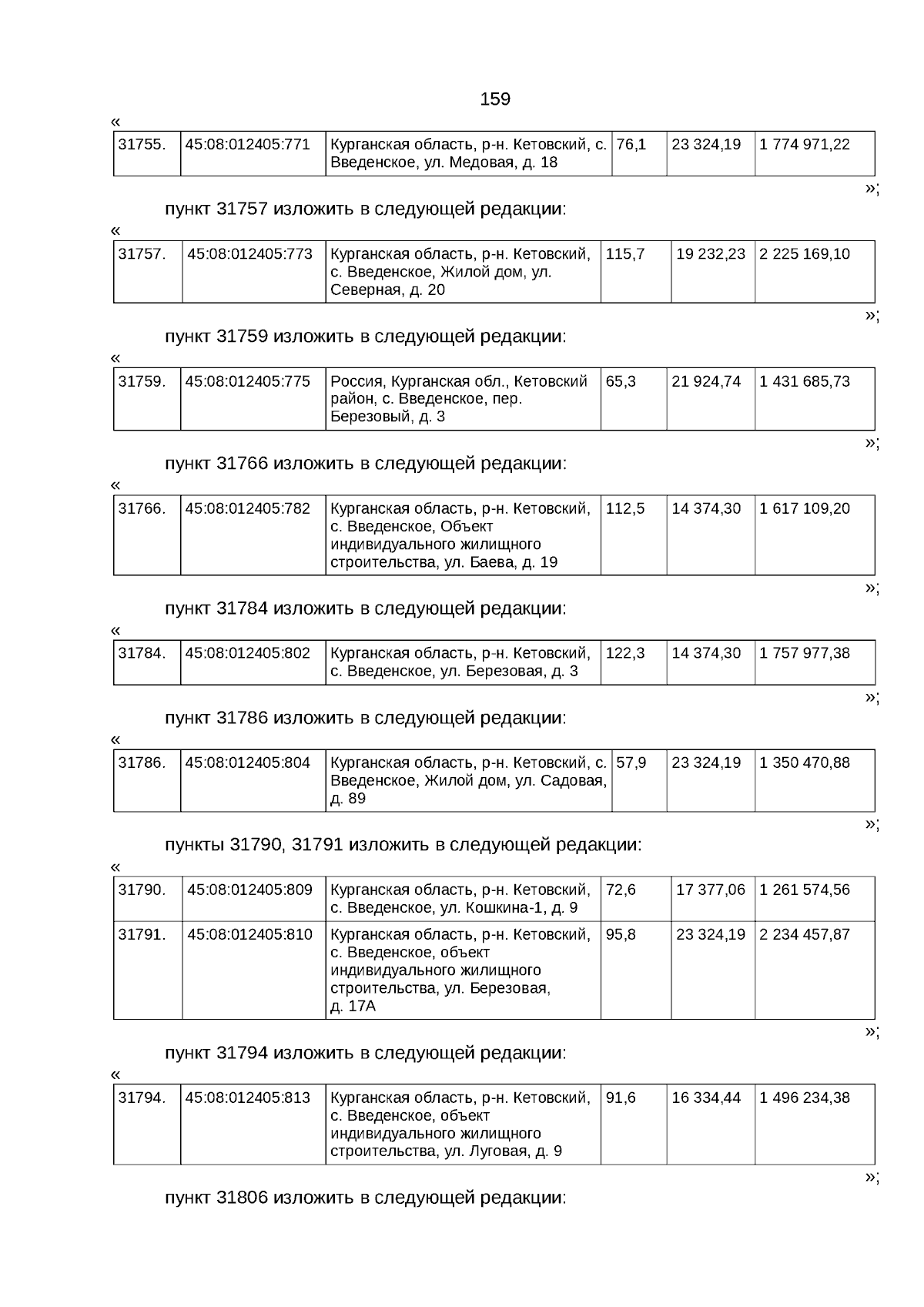 159

«

| 31755. | 45:08:012405:771 | Курганская область, р-н. Кетовский, с. Введенское, ул. Медовая, д. 18 | 76,1 | 23 324,19 | 1 774 971,22 |
|---|---|---|---|---|---|

»;

пункт 31757 изложить в следующей редакции:

«

| 31757. | 45:08:012405:773 | Курганская область, р-н. Кетовский, с. Введенское, Жилой дом, ул. Северная, д. 20 | 115,7 | 19 232,23 | 2 225 169,10 |
|---|---|---|---|---|---|

»;

пункт 31759 изложить в следующей редакции:

«

| 31759. | 45:08:012405:775 | Россия, Курганская обл., Кетовский район, с. Введенское, пер. Березовый, д. 3 | 65,3 | 21 924,74 | 1 431 685,73 |
|---|---|---|---|---|---|

»;

пункт 31766 изложить в следующей редакции:

«

| 31766. | 45:08:012405:782 | Курганская область, р-н. Кетовский, с. Введенское, Объект индивидуального жилищного строительства, ул. Баева, д. 19 | 112,5 | 14 374,30 | 1 617 109,20 |
|---|---|---|---|---|---|

»;

пункт 31784 изложить в следующей редакции:

«

| 31784. | 45:08:012405:802 | Курганская область, р-н. Кетовский, с. Введенское, ул. Березовая, д. 3 | 122,3 | 14 374,30 | 1 757 977,38 |
|---|---|---|---|---|---|

»;

пункт 31786 изложить в следующей редакции:

«

| 31786. | 45:08:012405:804 | Курганская область, р-н. Кетовский, с. Введенское, Жилой дом, ул. Садовая, д. 89 | 57,9 | 23 324,19 | 1 350 470,88 |
|---|---|---|---|---|---|

»;

пункты 31790, 31791 изложить в следующей редакции:

«

| 31790. | 45:08:012405:809 | Курганская область, р-н. Кетовский, с. Введенское, ул. Кошкина-1, д. 9 | 72,6 | 17 377,06 | 1 261 574,56 |
|---|---|---|---|---|---|
| 31791. | 45:08:012405:810 | Курганская область, р-н. Кетовский, с. Введенское, объект индивидуального жилищного строительства, ул. Березовая, д. 17А | 95,8 | 23 324,19 | 2 234 457,87 |

»;

пункт 31794 изложить в следующей редакции:

«

| 31794. | 45:08:012405:813 | Курганская область, р-н. Кетовский, с. Введенское, объект индивидуального жилищного строительства, ул. Луговая, д. 9 | 91,6 | 16 334,44 | 1 496 234,38 |
|---|---|---|---|---|---|

»;

пункт 31806 изложить в следующей редакции: